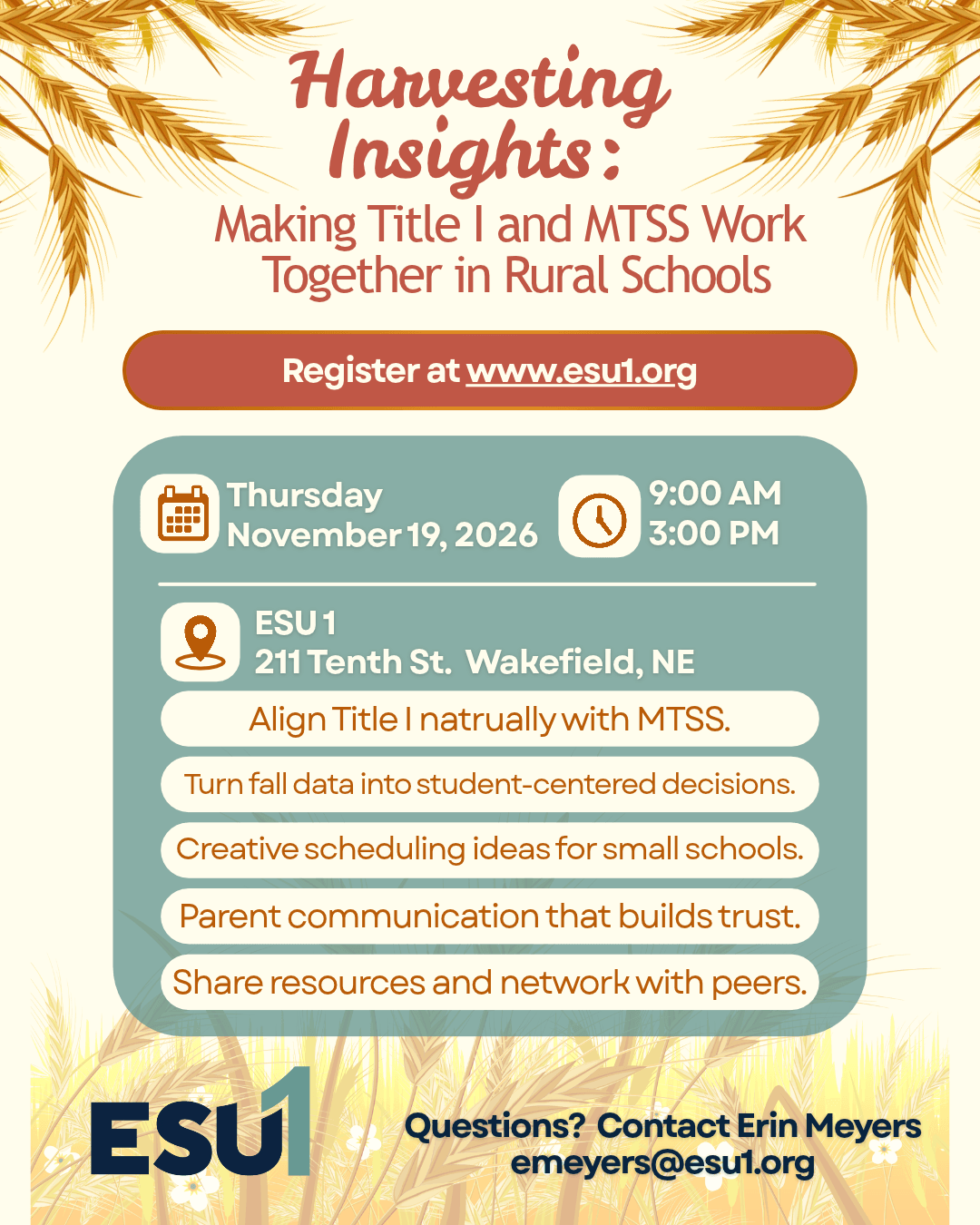 Harvesting Insights:
Making Title I and MTSS Work Together in Rural Schools

Register at www.esu1.org

Thursday
November 19, 2026

9:00 AM
3:00 PM

ESU 1
211 Tenth St. Wakefield, NE

Align Title I natrually with MTSS.

Turn fall data into student-centered decisions.

Creative scheduling ideas for small schools.

Parent communication that builds trust.

Share resources and network with peers.

ESU1

Questions? Contact Erin Meyers
emeyers@esu1.org